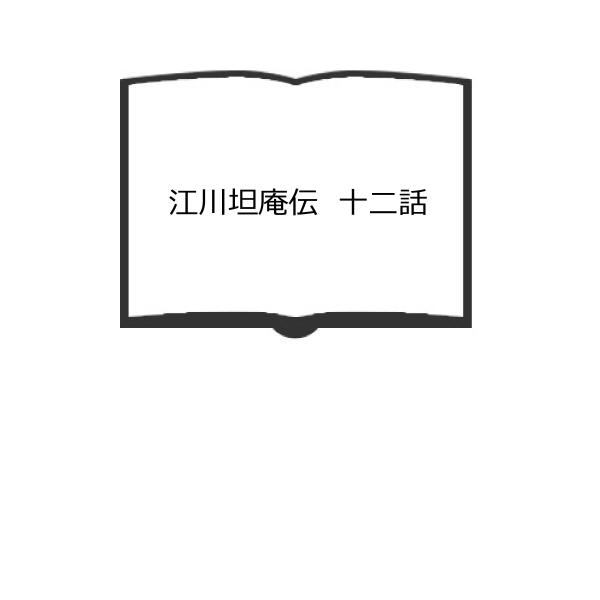 江川坦庵伝　十二話